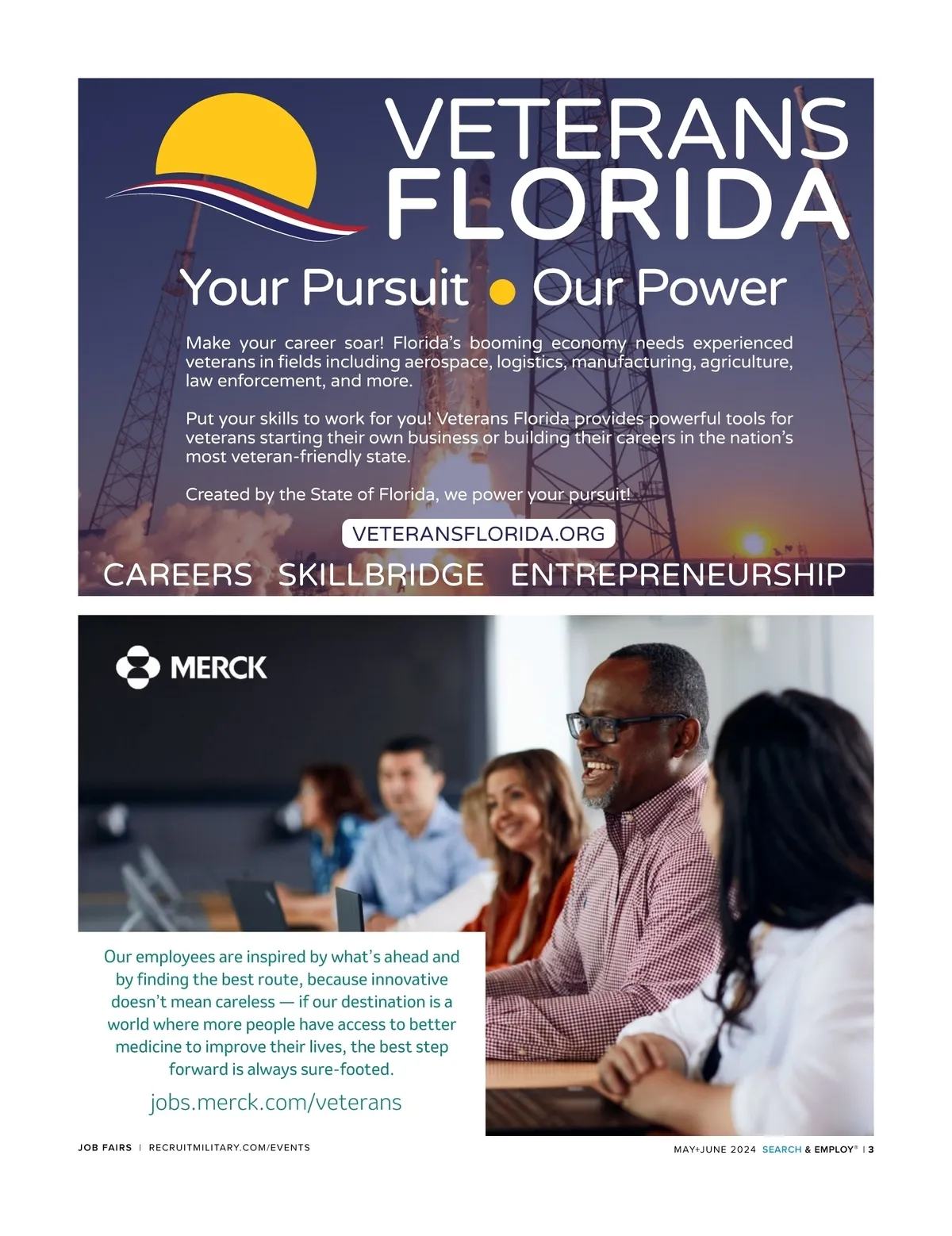 VETERANS FLORIDA

Your Pursuit • Our Power

Make your career soar! Florida's booming economy needs experienced veterans in fields including aerospace, logistics, manufacturing, agriculture, law enforcement, and more.

Put your skills to work for you! Veterans Florida provides powerful tools for veterans starting their own business or building their careers in the nation's most veteran-friendly state.

Created by the State of Florida, we power your pursuit!

VETERANSFLORIDA.ORG

CAREERS SKILLBRIDGE ENTREPRENEURSHIP

MERCK

Our employees are inspired by what's ahead and by finding the best route, because innovative doesn't mean careless — if our destination is a world where more people have access to better medicine to improve their lives, the best step forward is always sure-footed.

jobs.merck.com/veterans

JOB FAIRS | RECRUITMILITARY.COM/EVENTS

MAY+JUNE 2024 SEARCH & EMPLOY® | 3